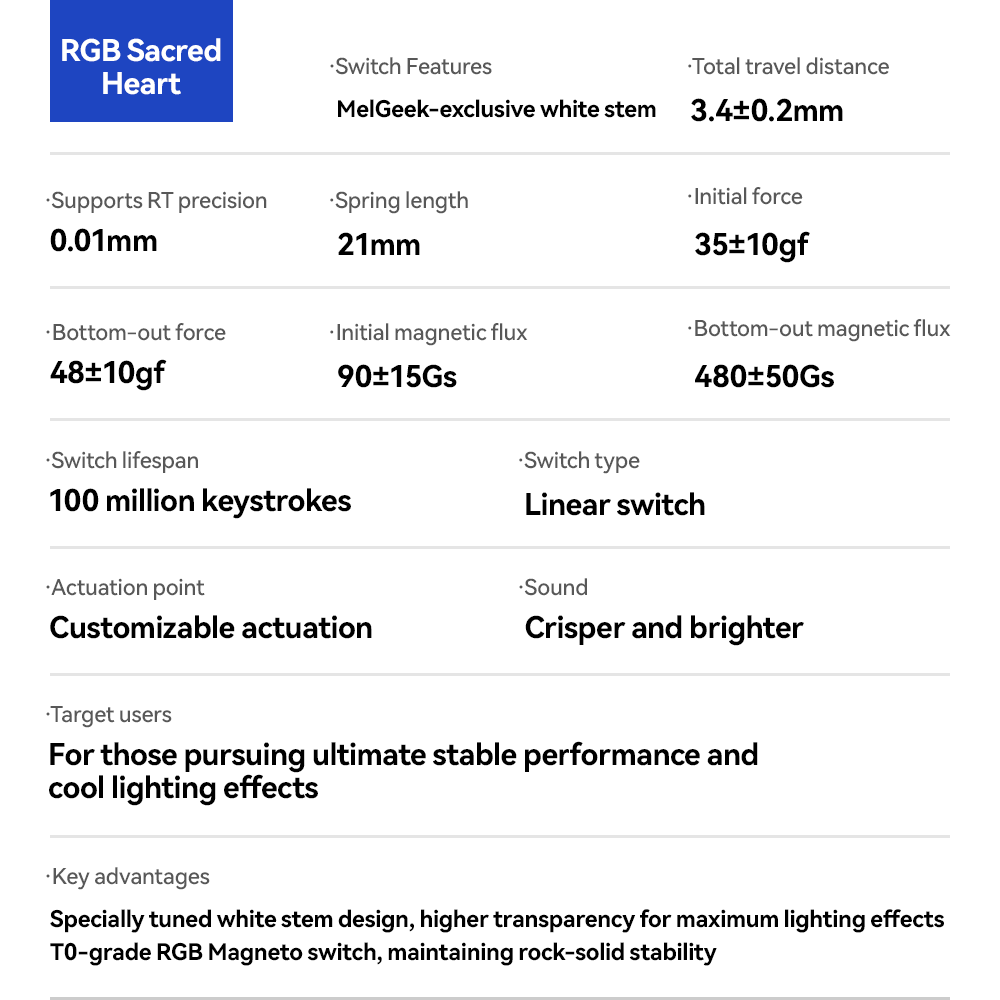 RGB Sacred Heart

·Switch Features
MelGeek-exclusive white stem

·Total travel distance
3.4±0.2mm

·Supports RT precision
0.01mm

·Spring length
21mm

·Initial force
35±10gf

·Bottom-out force
48±10gf

·Initial magnetic flux
90±15Gs

·Bottom-out magnetic flux
480±50Gs

·Switch lifespan
100 million keystrokes

·Switch type
Linear switch

·Actuation point
Customizable actuation

·Sound
Crisper and brighter

·Target users
For those pursuing ultimate stable performance and cool lighting effects

·Key advantages
Specially tuned white stem design, higher transparency for maximum lighting effects
T0-grade RGB Magneto switch, maintaining rock-solid stability